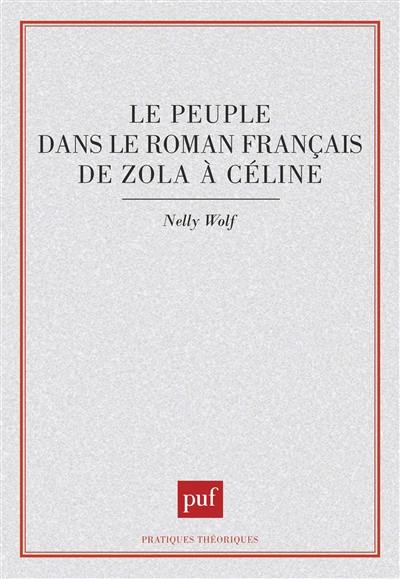 LE PEUPLE
DANS LE ROMAN FRANÇAIS
DE ZOLA À CÉLINE

Nelly Wolf

puf

PRATIQUES THÉORIQUES